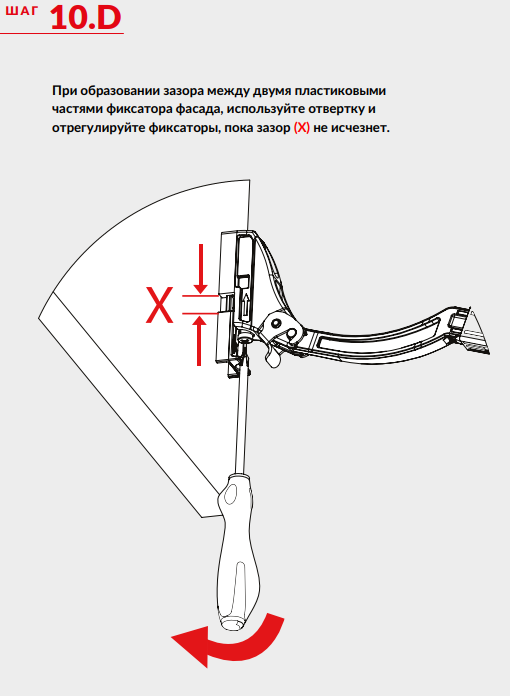 ШАГ 10.D

При образовании зазора между двумя пластиковыми частями фиксатора фасада, используйте отвертку и отрегулируйте фиксаторы, пока зазор (X) не исчезнет.

X